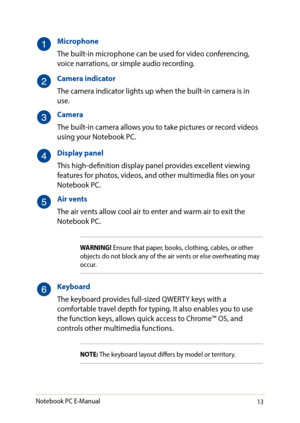 1 Microphone

The built-in microphone can be used for video conferencing, voice narrations, or simple audio recording.

2 Camera indicator

The camera indicator lights up when the built-in camera is in use.

3 Camera

The built-in camera allows you to take pictures or record videos using your Notebook PC.

4 Display panel

This high-definition display panel provides excellent viewing features for photos, videos, and other multimedia files on your Notebook PC.

5 Air vents

The air vents allow cool air to enter and warm air to exit the Notebook PC.

WARNING! Ensure that paper, books, clothing, cables, or other objects do not block any of the air vents or else overheating may occur.

6 Keyboard

The keyboard provides full-sized QWERTY keys with a comfortable travel depth for typing. It also enables you to use the function keys, allows quick access to Chrome™ OS, and controls other multimedia functions.

NOTE: The keyboard layout differs by model or territory.

Notebook PC E-Manual 13